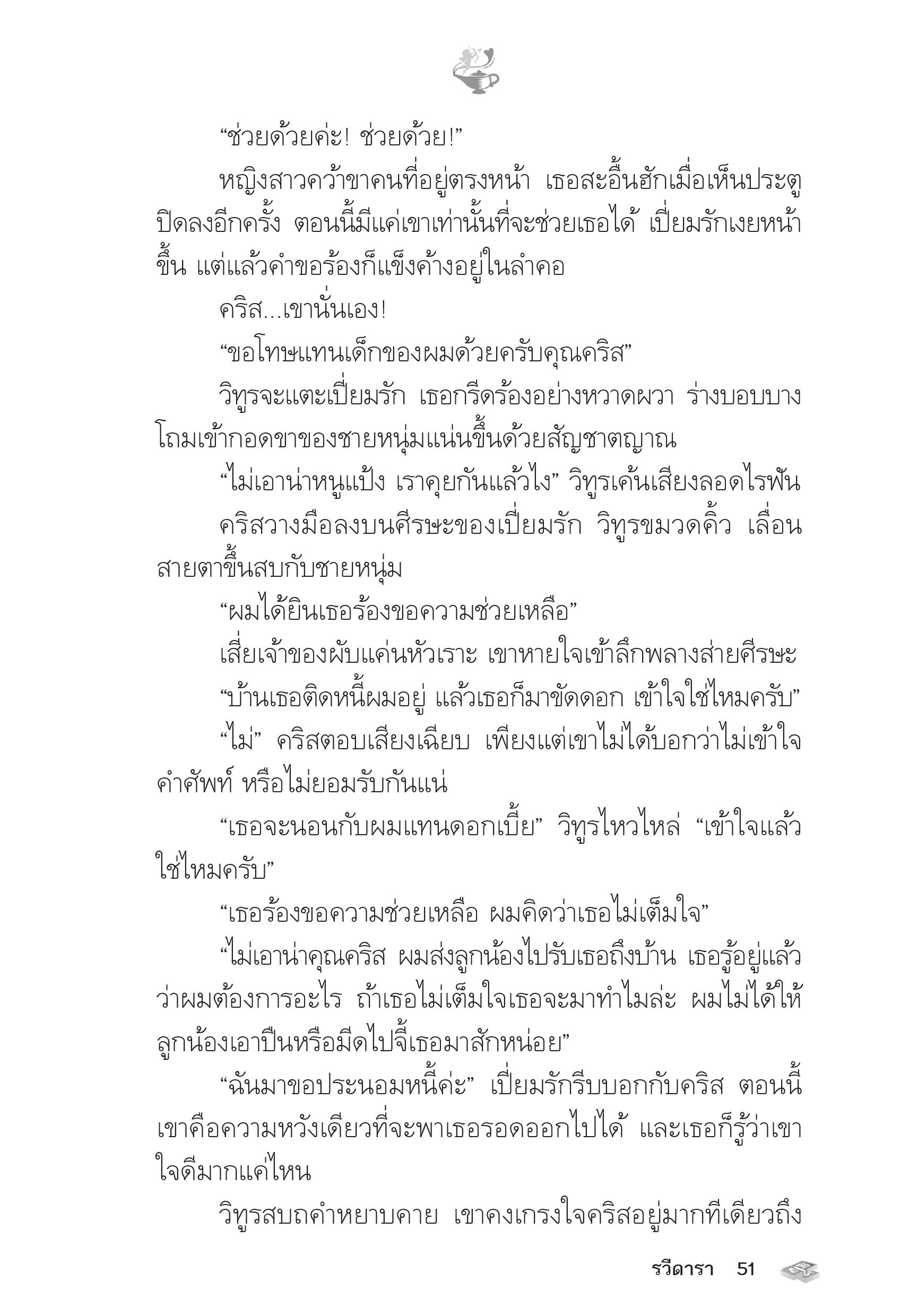 “ช่วยด้วยค่ะ! ช่วยด้วย!”

หญิงสาวคว้าขาคนที่อยู่ตรงหน้า เธอสะอื้นฮักเมื่อเห็นประตูปิดลงอีกครั้ง ตอนนี้มีแค่เขาเท่านั้นที่จะช่วยเธอได้ เปี่ยมรักเงยหน้าขึ้น แต่แล้วคำขอร้องก็แข็งค้างอยู่ในลำคอ

คริส...เขานั่นเอง!

“ขอโทษแทนเด็กของผมด้วยครับคุณคริส”

วิทูรจะแตะเปี่ยมรัก เธอกรีดร้องอย่างหวาดผวา ร่างบอบบางโถมเข้ากอดขาของชายหนุ่มแน่นขึ้นด้วยสัญชาตญาณ

“ไม่เอาน่าหนูแป้ง เราคุยกันแล้วไง” วิทูรเค้นเสียงลอดไรฟัน

คริสวางมือลงบนศีรษะของเปี่ยมรัก วิทูรขมวดคิ้ว เลื่อนสายตาขึ้นสบกับชายหนุ่ม

“ผมได้ยินเธอร้องขอความช่วยเหลือ”

เสี่ยเจ้าของผับแค่นหัวเราะ เขาหายใจเข้าลึกพลางส่ายศีรษะ

“บ้านเธอติดหนี้ผมอยู่ แล้วเธอก็มาขัดดอก เข้าใจใช่ไหมครับ”

“ไม่” คริสตอบเสียงเฉียบ เพียงแต่เขาไม่ได้บอกว่าไม่เข้าใจคำศัพท์ หรือไม่ยอมรับกันแน่

“เธอจะนอนกับผมแทนดอกเบี้ย” วิทูรไหวไหล่ “เข้าใจแล้วใช่ไหมครับ”

“เธอร้องขอความช่วยเหลือ ผมคิดว่าเธอไม่เต็มใจ”

“ไม่เอาน่าคุณคริส ผมส่งลูกน้องไปรับเธอถึงบ้าน เธอรู้อยู่แล้วว่าผมต้องการอะไร ถ้าเธอไม่เต็มใจเธอจะมาทำไมล่ะ ผมไม่ได้ให้ลูกน้องเอาปืนหรือมีดไปจี้เธอมาสักหน่อย”

“ฉันมาขอประนอมหนี้ค่ะ” เปี่ยมรักรีบบอกกับคริส ตอนนี้เขาคือความหวังเดียวที่จะพาเธอรอดออกไปได้ และเธอก็รู้ว่าเขาใจดีมากแค่ไหน

วิทูรสบถคำหยาบคาย เขาคงเกรงใจคริสอยู่มากทีเดียวถึง

รวีดารา 51